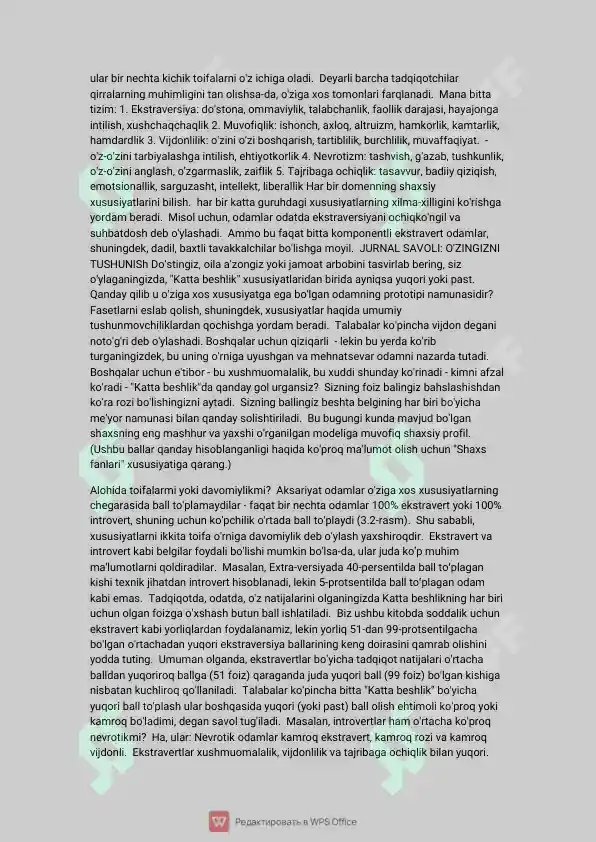 ular bir nechta kichik toifalarni o'z ichiga oladi. Deyarli barcha tadqiqotchilar qirralarning muhimligini tan olishsa-da, o'ziga xos tomonlari farqlanadi. Mana bitta tizim: 1. Ekstraversiya: do'stona, ommaviylik, talabchanlik, faollik darajasi, hayajonga intilish, xushchaqchaqlik 2. Muvofiqlik: ishonch, axloq, altruizm, hamkorlik, kamtarlik, hamdardlik 3. Vijdonlilik: o'zini o'zi boshqarish, tartiblilik, burchlilik, muvaffaqiyat. - o'z-o'zini tarbiyalashga intilish, ehtiyotkorlik 4. Nevrotizm: tashvish, g'azab, tushkunlik, o'z-o'zini anglash, o'zgarmaslik, zaiflik 5. Tajribaga ochiqlik: tasavvur, badiiy qiziqish, emotsionallik, sarguzasht, intellekt, liberallik Har bir domenning shaxsiy xususiyatlarini bilish. har bir katta guruhdagi xususiyatlarning xilma-xilligini ko'rishga yordam beradi. Misol uchun, odamlar odatda ekstraversiyani ochiqko'ngil va suhbatdosh deb o'ylashadi. Ammo bu faqat bitta komponentli ekstravert odamlar, shuningdek, dadil, baxtli tavakkalchilar bo'lishga moyil. JURNAL SAVOLI: O'ZINGIZNI TUSHUNISh Do'stingiz, oila a'zongiz yoki jamoat arbobini tasvirlab bering, siz o'ylaganingizda, "Katta beshlik" xususiyatlaridan birida ayniqsa yuqori yoki past. Qanday qilib u o'ziga xos xususiyatga ega bo'lgan odamning prototipi namunasidir? Fasetlarni eslab qolish, shuningdek, xususiyatlar haqida umumiy tushunmovchiliklardan qochishga yordam beradi. Talabalar ko'pincha vijdon degani noto'g'ri deb o'ylashadi. Boshqalar uchun qiziqarli - lekin bu yerda ko'rib turganingizdek, bu uning o'rniga uyushgan va mehnatsevar odamni nazarda tutadi. Boshqalar uchun e'tibor - bu xushmuomalalik, bu xuddi shunday ko'rinadi - kimni afzal ko'radi - "Katta beshlik"da qanday gol urgansiz? Sizning foiz balingiz bahslashishdan ko'ra rozi bo'lishingizni aytadi. Sizning ballingiz beshta belgining har biri bo'yicha me'yor namunasi bilan qanday solishtiriladi. Bu bugungi kunda mavjud bo'lgan shaxsning eng mashhur va yaxshi o'rganilgan modeliga muvofiq shaxsiy profil. (Ushbu ballar qanday hisoblanganligi haqida ko'proq ma'lumot olish uchun "Shaxs fanlari" xususiyatiga qarang.)

Alohida toifalarmi yoki davomiylikmi? Aksariyat odamlar o'ziga xos xususiyatlarning chegarasida ball to'plamaydilar - faqat bir nechta odamlar 100% ekstravert yoki 100% introvert, shuning uchun ko'pchilik o'rtada ball to'playdi (3.2-rasm). Shu sababli, xususiyatlarni ikkita toifa o'rniga davomiylik deb o'ylash yaxshiroqdir. Ekstravert va introvert kabi belgilar foydali bo'lishi mumkin bo'lsa-da, ular juda ko'p muhim ma'lumotlarni qoldiradilar. Masalan, Extra-versiyada 40-persentilda ball to'plagan kishi texnik jihatdan introvert hisoblanadi, lekin 5-protsentilda ball to'plagan odam kabi emas. Tadqiqotda, odatda, o'z natijalarini olganingizda Katta beshlikning har biri uchun olgan foizga o'xshash butun ball ishlatiladi. Biz ushbu kitobda soddalik uchun ekstravert kabi yorliqlardan foydalanamiz, lekin yorliq 51-dan 99-protsentilgacha bo'lgan o'rtachadan yuqori ekstraversiya ballarining keng doirasini qamrab olishini yodda tuting. Umuman olganda, ekstravertlar bo'yicha tadqiqot natijalari o'rtacha balldan yuqoriroq ballga (51 foiz) qaraganda juda yuqori ball (99 foiz) bo'lgan kishiga nisbatan kuchliroq qo'llaniladi. Talabalar ko'pincha bitta "Katta beshlik" bo'yicha yuqori ball to'plash ular boshqasida yuqori (yoki past) ball olish ehtimoli ko'proq yoki kamroq bo'ladimi, degan savol tug'iladi. Masalan, introvertlar ham o'rtacha ko'proq nevrotikmi? Ha, ular: Nevrotik odamlar kamroq ekstravert, kamroq rozi va kamroq vijdonli. Ekstravertlar xushmuomalalik, vijdonlilik va tajribaga ochiqlik bilan yuqori.

Редактировать в WPS Office